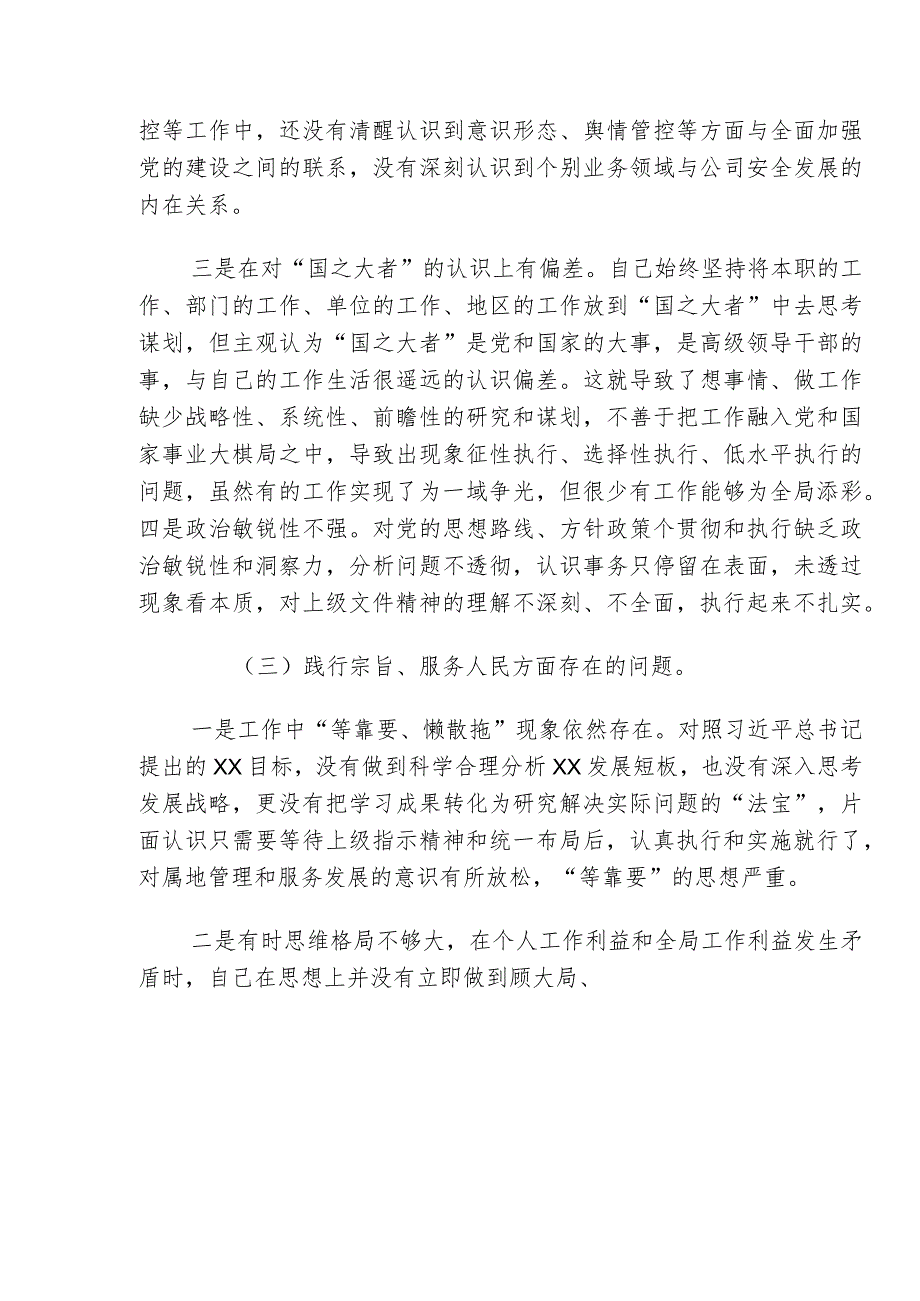 控等工作中，还没有清醒认识到意识形态、舆情管控等方面与全面加强党的建设之间的联系，没有深刻认识到个别业务领域与公司安全发展的内在关系。

三是在对“国之大者”的认识上有偏差。自己始终坚持将本职的工作、部门的工作、单位的工作、地区的工作放到“国之大者”中去思考谋划，但主观认为“国之大者”是党和国家的大事，是高级领导干部的事，与自己的工作生活很遥远的认识偏差。这就导致了想事情、做工作缺少战略性、系统性、前瞻性的研究和谋划，不善于把工作融入党和国家事业大棋局之中，导致出现象征性执行、选择性执行、低水平执行的问题，虽然有的工作实现了为一域争光，但很少有工作能够为全局添彩。四是政治敏锐性不强。对党的思想路线、方针政策个贯彻和执行缺乏政治敏锐性和洞察力，分析问题不透彻，认识事务只停留在表面，未透过现象看本质，对上级文件精神的理解不深刻、不全面，执行起来不扎实。

（三）践行宗旨、服务人民方面存在的问题。

一是工作中“等靠要、懒散拖”现象依然存在。对照习近平总书记提出的XX目标，没有做到科学合理分析XX发展短板，也没有深入思考发展战略，更没有把学习成果转化为研究解决实际问题的“法宝”，片面认识只需要等待上级指示精神和统一布局后，认真执行和实施就行了，对属地管理和服务发展的意识有所放松，“等靠要”的思想严重。

二是有时思维格局不够大，在个人工作利益和全局工作利益发生矛盾时，自己在思想上并没有立即做到顾大局、